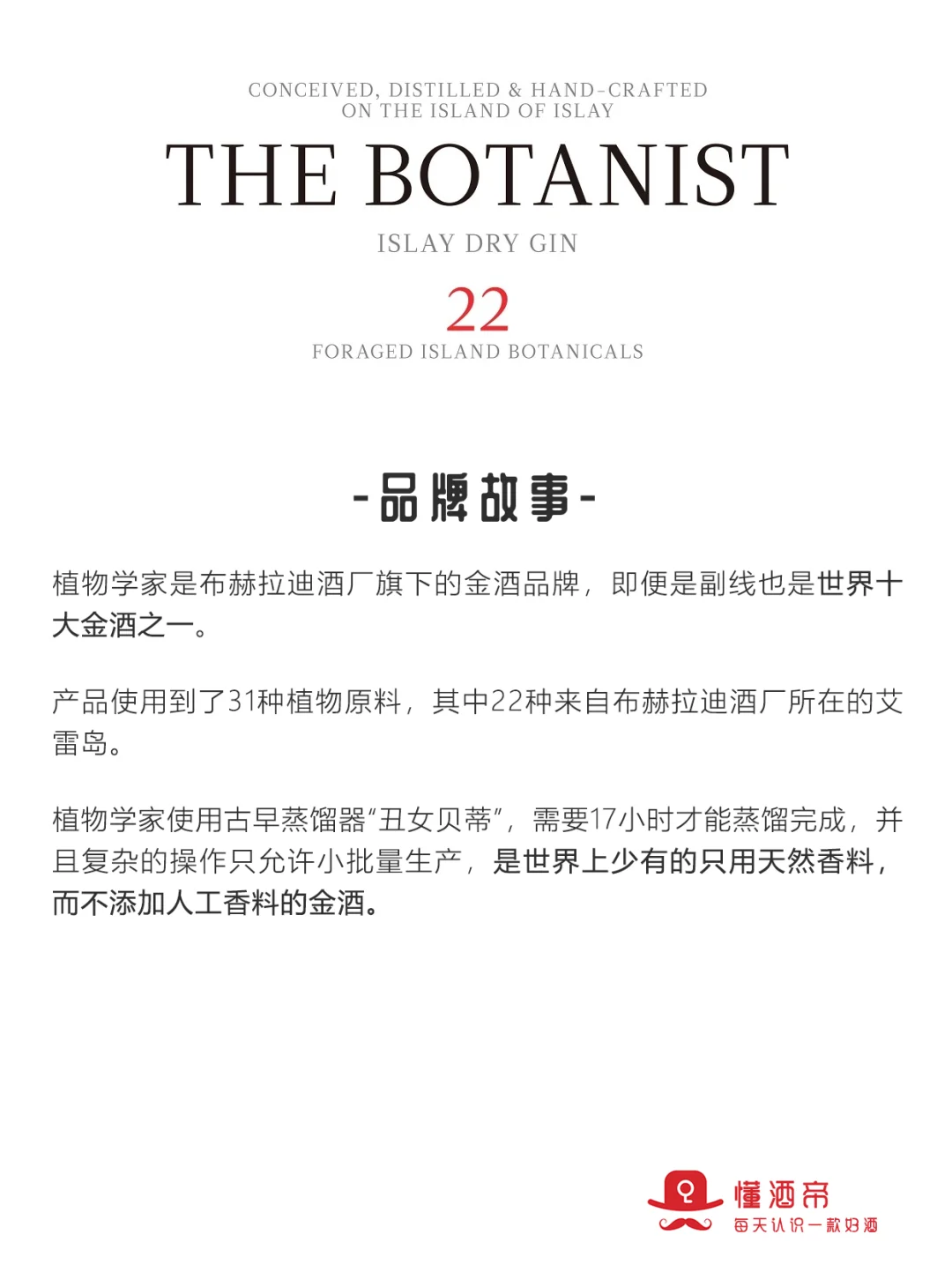 CONCEIVED, DISTILLED & HAND-CRAFTED
ON THE ISLAND OF ISLAY

THE BOTANIST

ISLAY DRY GIN

22

FORAGED ISLAND BOTANICALS

-品牌故事-

植物学家是布赫拉迪酒厂旗下的金酒品牌，即便是副线也是世界十大金酒之一。

产品使用到了31种植物原料，其中22种来自布赫拉迪酒厂所在的艾雷岛。

植物学家使用古早蒸馏器“丑女贝蒂”，需要17小时才能蒸馏完成，并且复杂的操作只允许小批量生产，是世界上少有的只用天然香料，而不添加人工香料的金酒。

懂酒帝
每天认识一款好酒